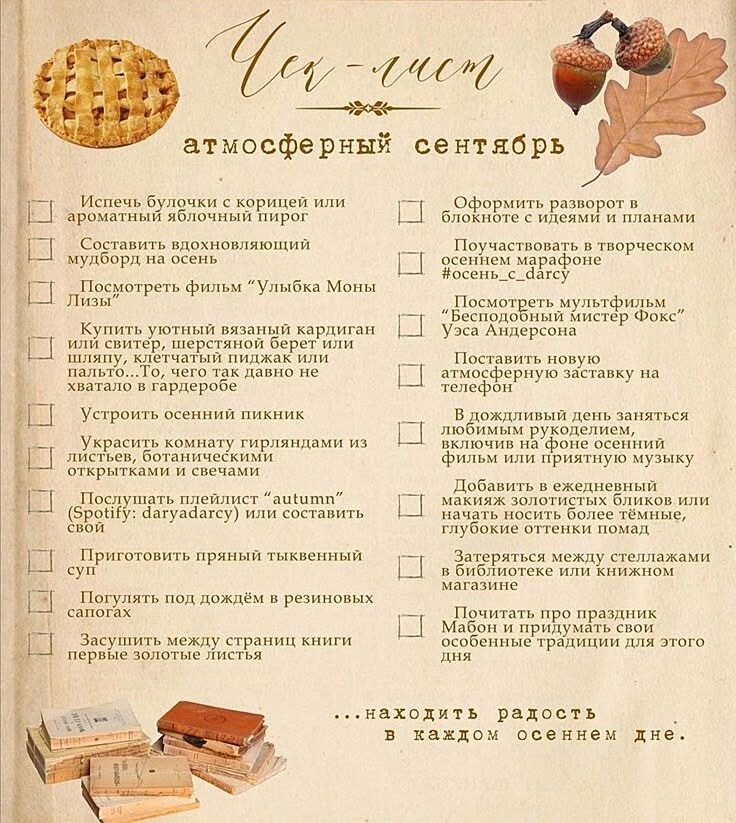 Чек-лист

атмосферный сентябрь

☐ Испечь булочки с корицей или ароматный яблочный пирог

☐ Составить вдохновляющий мудборд на осень

☐ Посмотреть фильм "Улыбка Моны Лизы"

☐ Купить уютный вязаный кардиган или свитер, шерстяной берет или шляпу, клетчатый пиджак или пальто...То, чего так давно не хватало в гардеробе

☐ Устроить осенний пикник

☐ Украсить комнату гирляндами из листьев, ботаническими открытками и свечами

☐ Послушать плейлист "autumn" (Spotify: daryadarcy) или составить свой

☐ Приготовить пряный тыквенный суп

☐ Погулять под дождём в резиновых сапогах

☐ Засушить между страниц книги первые золотые листья

☐ Оформить разворот в блокноте с идеями и планами

☐ Поучаствовать в творческом осеннем марафоне #осень_с_darcy

☐ Посмотреть мультфильм "Бесподобный мистер Фокс" Уэса Андерсона

☐ Поставить новую атмосферную заставку на телефон

☐ В дождливый день заняться любимым рукоделием, включив на фоне осенний фильм или приятную музыку

☐ Добавить в ежедневный макияж золотистых бликов или начать носить более тёмные, глубокие оттенки помад

☐ Затеряться между стеллажами в библиотеке или книжном магазине

☐ Почитать про праздник Мабон и придумать свои особенные традиции для этого дня

...находить радость в каждом осеннем дне.